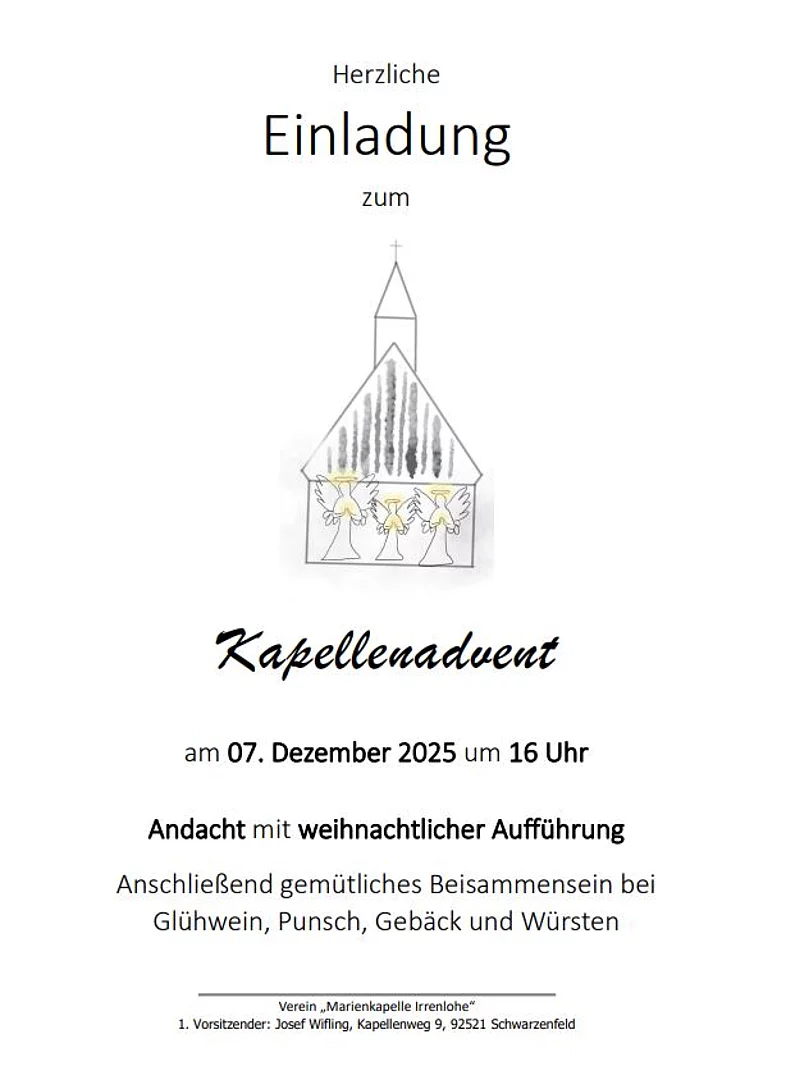 Herzliche

Einladung

zum

Kapellenadvent

am 07. Dezember 2025 um 16 Uhr

Andacht mit weihnachtlicher Aufführung

Anschließend gemütliches Beisammensein bei Glühwein, Punsch, Gebäck und Würsten

Verein „Marienkapelle Irrenlohe“
1. Vorsitzender: Josef Wifling, Kapellenweg 9, 92521 Schwarzenfeld